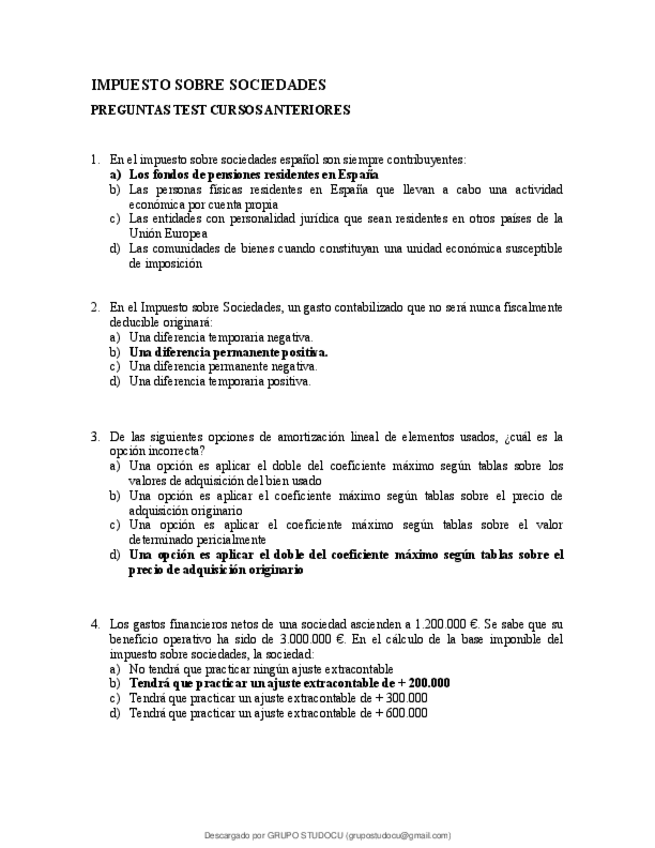 IMPUESTO SOBRE SOCIEDADES

PREGUNTAS TEST CURSOS ANTERIORES

1. En el impuesto sobre sociedades español son siempre contribuyentes:
a) Los fondos de pensiones residentes en España
b) Las personas físicas residentes en España que llevan a cabo una actividad económica por cuenta propia
c) Las entidades con personalidad jurídica que sean residentes en otros países de la Unión Europea
d) Las comunidades de bienes cuando constituyan una unidad económica susceptible de imposición

2. En el Impuesto sobre Sociedades, un gasto contabilizado que no será nunca fiscalmente deducible originará:
a) Una diferencia temporaria negativa.
b) Una diferencia permanente positiva.
c) Una diferencia permanente negativa.
d) Una diferencia temporaria positiva.

3. De las siguientes opciones de amortización lineal de elementos usados, ¿cuál es la opción incorrecta?
a) Una opción es aplicar el doble del coeficiente máximo según tablas sobre los valores de adquisición del bien usado
b) Una opción es aplicar el coeficiente máximo según tablas sobre el precio de adquisición originario
c) Una opción es aplicar el coeficiente máximo según tablas sobre el valor determinado pericialmente
d) Una opción es aplicar el doble del coeficiente máximo según tablas sobre el precio de adquisición originario

4. Los gastos financieros netos de una sociedad ascienden a 1.200.000 €. Se sabe que su beneficio operativo ha sido de 3.000.000 €. En el cálculo de la base imponible del impuesto sobre sociedades, la sociedad:
a) No tendrá que practicar ningún ajuste extracontable
b) Tendrá que practicar un ajuste extracontable de + 200.000
c) Tendrá que practicar un ajuste extracontable de + 300.000
d) Tendrá que practicar un ajuste extracontable de + 600.000

Descargado por GRUPO STUDOCU (grupostudocu@gmail.com)